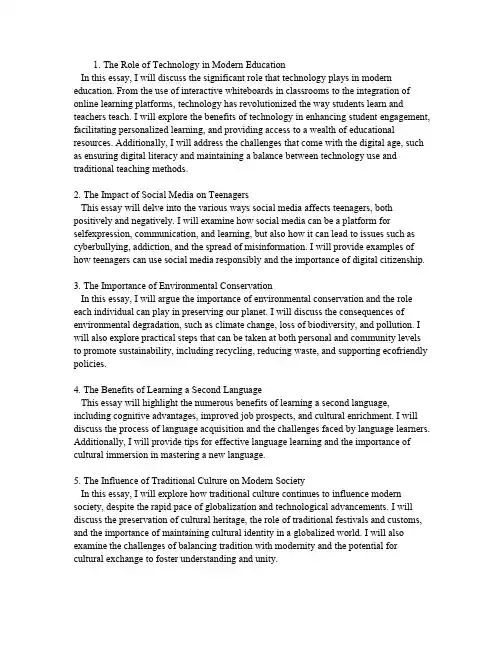 1. The Role of Technology in Modern Education
In this essay, I will discuss the significant role that technology plays in modern education. From the use of interactive whiteboards in classrooms to the integration of online learning platforms, technology has revolutionized the way students learn and teachers teach. I will explore the benefits of technology in enhancing student engagement, facilitating personalized learning, and providing access to a wealth of educational resources. Additionally, I will address the challenges that come with the digital age, such as ensuring digital literacy and maintaining a balance between technology use and traditional teaching methods.

2. The Impact of Social Media on Teenagers
This essay will delve into the various ways social media affects teenagers, both positively and negatively. I will examine how social media can be a platform for selfexpression, communication, and learning, but also how it can lead to issues such as cyberbullying, addiction, and the spread of misinformation. I will provide examples of how teenagers can use social media responsibly and the importance of digital citizenship.

3. The Importance of Environmental Conservation
In this essay, I will argue the importance of environmental conservation and the role each individual can play in preserving our planet. I will discuss the consequences of environmental degradation, such as climate change, loss of biodiversity, and pollution. I will also explore practical steps that can be taken at both personal and community levels to promote sustainability, including recycling, reducing waste, and supporting ecofriendly policies.

4. The Benefits of Learning a Second Language
This essay will highlight the numerous benefits of learning a second language, including cognitive advantages, improved job prospects, and cultural enrichment. I will discuss the process of language acquisition and the challenges faced by language learners. Additionally, I will provide tips for effective language learning and the importance of cultural immersion in mastering a new language.

5. The Influence of Traditional Culture on Modern Society
In this essay, I will explore how traditional culture continues to influence modern society, despite the rapid pace of globalization and technological advancements. I will discuss the preservation of cultural heritage, the role of traditional festivals and customs, and the importance of maintaining cultural identity in a globalized world. I will also examine the challenges of balancing tradition with modernity and the potential for cultural exchange to foster understanding and unity.